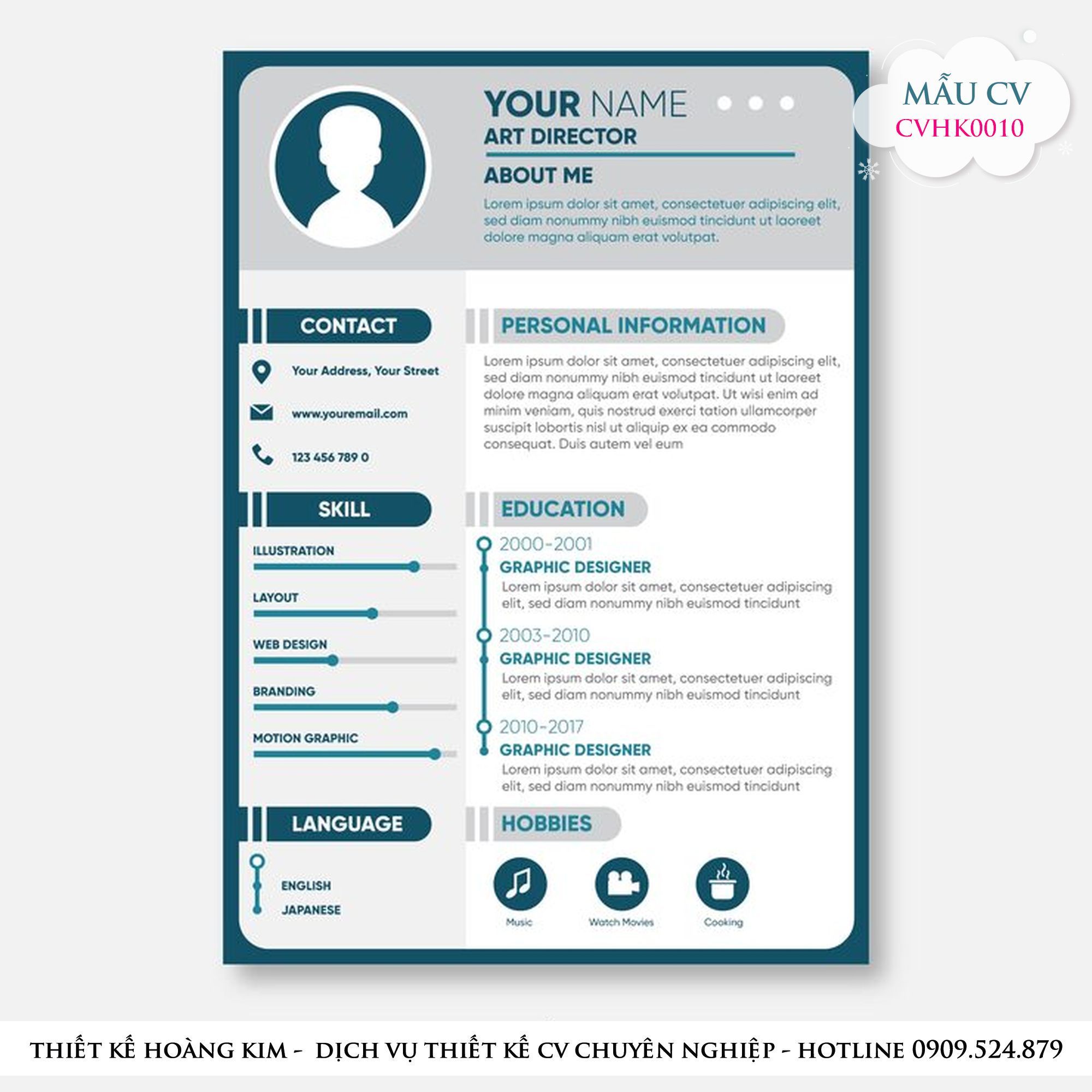 MẪU CV
CVHK0010

YOUR NAME
ART DIRECTOR

ABOUT ME
Lorem ipsum dolor sit amet, consectetuer adipiscing elit, sed diam nonummy nibh euismod tincidunt ut laoreet dolore magna aliquam erat volutpat.

CONTACT
Your Address, Your Street
www.youremail.com
123 456 789 0

SKILL
ILLUSTRATION
LAYOUT
WEB DESIGN
BRANDING
MOTION GRAPHIC

LANGUAGE
ENGLISH
JAPANESE

PERSONAL INFORMATION
Lorem ipsum dolor sit amet, consectetuer adipiscing elit, sed diam nonummy nibh euismod tincidunt ut laoreet dolore magna aliquam erat volutpat. Ut wisi enim ad minim veniam, quis nostrud exerci tation ullamcorper suscipit lobortis nisl ut aliquip ex ea commodo consequat. Duis autem vel eum

EDUCATION
2000-2001
GRAPHIC DESIGNER
Lorem ipsum dolor sit amet, consectetuer adipiscing elit, sed diam nonummy nibh euismod tincidunt

2003-2010
GRAPHIC DESIGNER
Lorem ipsum dolor sit amet, consectetuer adipiscing elit, sed diam nonummy nibh euismod tincidunt

2010-2017
GRAPHIC DESIGNER
Lorem ipsum dolor sit amet, consectetuer adipiscing elit, sed diam nonummy nibh euismod tincidunt

HOBBIES
Music
Watch Movies
Cooking

THIẾT KẾ HOÀNG KIM - DỊCH VỤ THIẾT KẾ CV CHUYÊN NGHIỆP - HOTLINE 0909.524.879